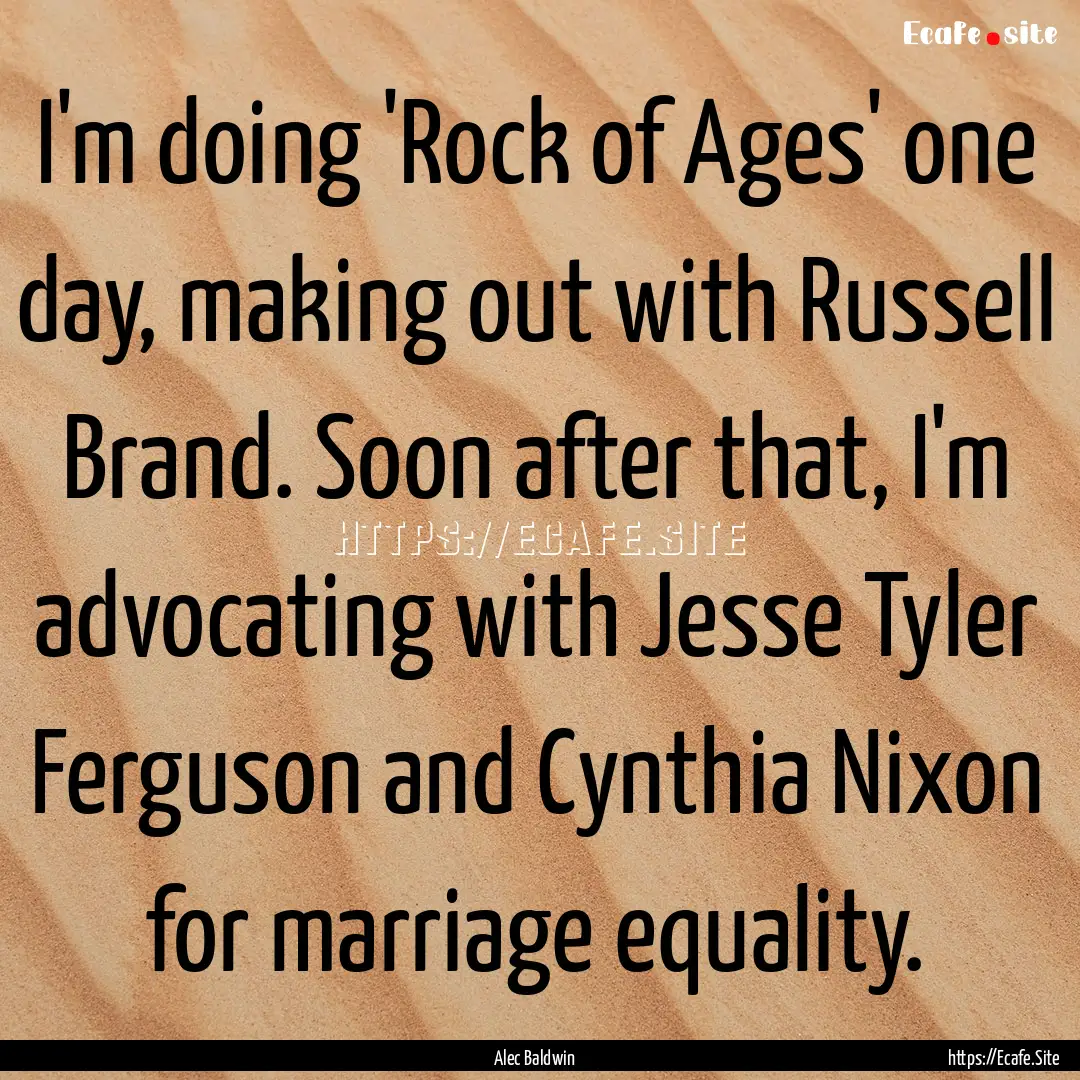 Ecafe.site

I'm doing 'Rock of Ages' one day, making out with Russell Brand. Soon after that, I'm advocating with Jesse Tyler Ferguson and Cynthia Nixon for marriage equality.

HTTPS://ECAFE.SITE

Alec Baldwin

https://Ecafe.Site